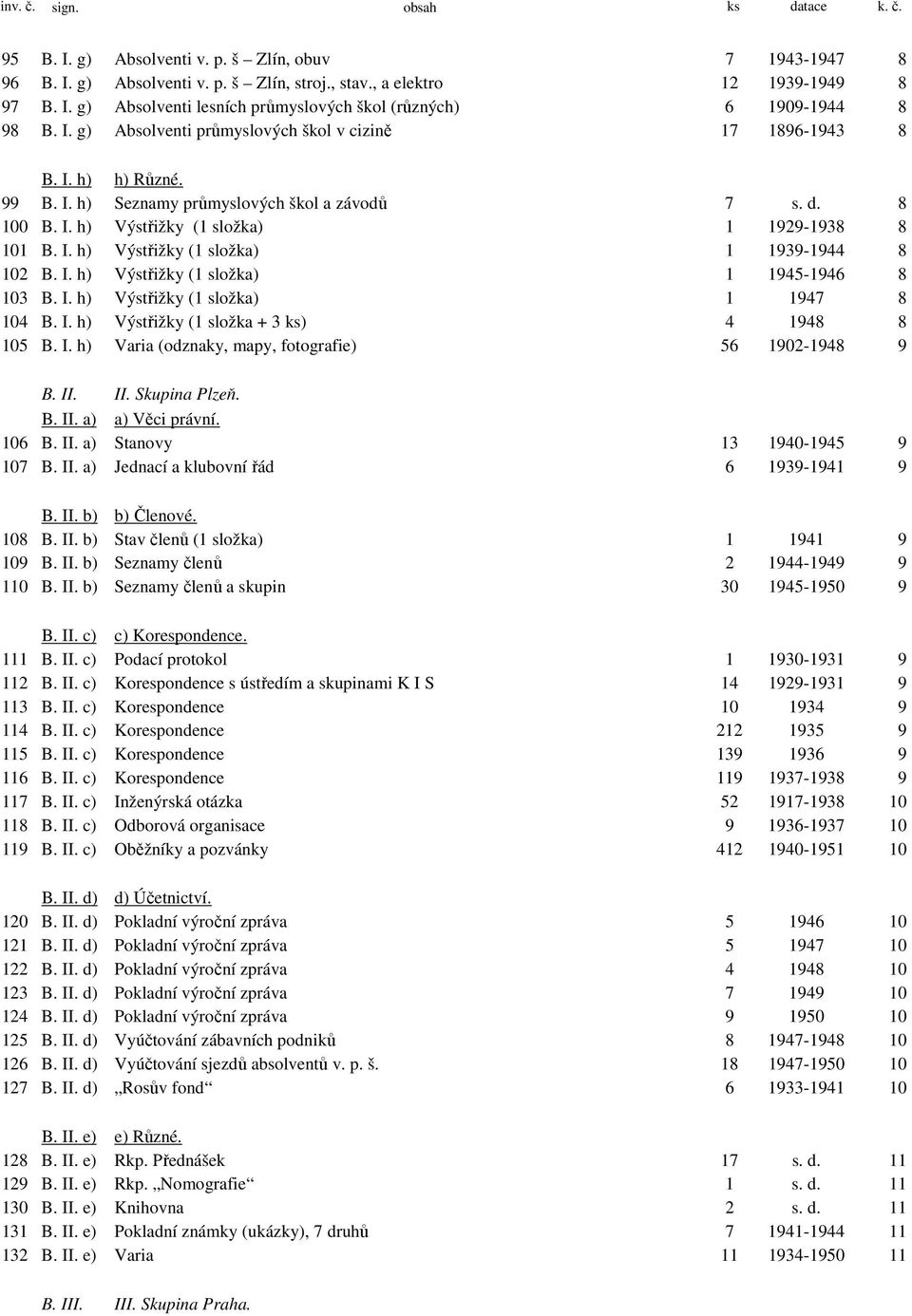 | inv. č. | sign. | obsah | ks | datace | k. č. |
|---|---|---|---|---|---|
| 95 | B. I. g) | Absolventi v. p. š – Zlín, obuv | 7 | 1943-1947 | 8 |
| 96 | B. I. g) | Absolventi v. p. š – Zlín, stroj., stav., a elektro | 12 | 1939-1949 | 8 |
| 97 | B. I. g) | Absolventi lesních průmyslových škol (různých) | 6 | 1909-1944 | 8 |
| 98 | B. I. g) | Absolventi průmyslových škol v cizině | 17 | 1896-1943 | 8 |
| | B. I. h) | h) Různé. | | | |
| 99 | B. I. h) | Seznamy průmyslových škol a závodů | 7 | s. d. | 8 |
| 100 | B. I. h) | Výstřižky (1 složka) | 1 | 1929-1938 | 8 |
| 101 | B. I. h) | Výstřižky (1 složka) | 1 | 1939-1944 | 8 |
| 102 | B. I. h) | Výstřižky (1 složka) | 1 | 1945-1946 | 8 |
| 103 | B. I. h) | Výstřižky (1 složka) | 1 | 1947 | 8 |
| 104 | B. I. h) | Výstřižky (1 složka + 3 ks) | 4 | 1948 | 8 |
| 105 | B. I. h) | Varia (odznaky, mapy, fotografie) | 56 | 1902-1948 | 9 |
| | B. II. | II. Skupina Plzeň. | | | |
| | B. II. a) | a) Věci právní. | | | |
| 106 | B. II. a) | Stanovy | 13 | 1940-1945 | 9 |
| 107 | B. II. a) | Jednací a klubovní řád | 6 | 1939-1941 | 9 |
| | B. II. b) | b) Členové. | | | |
| 108 | B. II. b) | Stav členů (1 složka) | 1 | 1941 | 9 |
| 109 | B. II. b) | Seznamy členů | 2 | 1944-1949 | 9 |
| 110 | B. II. b) | Seznamy členů a skupin | 30 | 1945-1950 | 9 |
| | B. II. c) | c) Korespondence. | | | |
| 111 | B. II. c) | Podací protokol | 1 | 1930-1931 | 9 |
| 112 | B. II. c) | Korespondence s ústředím a skupinami K I S | 14 | 1929-1931 | 9 |
| 113 | B. II. c) | Korespondence | 10 | 1934 | 9 |
| 114 | B. II. c) | Korespondence | 212 | 1935 | 9 |
| 115 | B. II. c) | Korespondence | 139 | 1936 | 9 |
| 116 | B. II. c) | Korespondence | 119 | 1937-1938 | 9 |
| 117 | B. II. c) | Inženýrská otázka | 52 | 1917-1938 | 10 |
| 118 | B. II. c) | Odborová organisace | 9 | 1936-1937 | 10 |
| 119 | B. II. c) | Oběžníky a pozvánky | 412 | 1940-1951 | 10 |
| | B. II. d) | d) Účetnictví. | | | |
| 120 | B. II. d) | Pokladní výroční zpráva | 5 | 1946 | 10 |
| 121 | B. II. d) | Pokladní výroční zpráva | 5 | 1947 | 10 |
| 122 | B. II. d) | Pokladní výroční zpráva | 4 | 1948 | 10 |
| 123 | B. II. d) | Pokladní výroční zpráva | 7 | 1949 | 10 |
| 124 | B. II. d) | Pokladní výroční zpráva | 9 | 1950 | 10 |
| 125 | B. II. d) | Vyúčtování zábavních podniků | 8 | 1947-1948 | 10 |
| 126 | B. II. d) | Vyúčtování sjezdů absolventů v. p. š. | 18 | 1947-1950 | 10 |
| 127 | B. II. d) | „Rosův fond“ | 6 | 1933-1941 | 10 |
| | B. II. e) | e) Různé. | | | |
| 128 | B. II. e) | Rkp. Přednášek | 17 | s. d. | 11 |
| 129 | B. II. e) | Rkp. „Nomografie“ | 1 | s. d. | 11 |
| 130 | B. II. e) | Knihovna | 2 | s. d. | 11 |
| 131 | B. II. e) | Pokladní známky (ukázky), 7 druhů | 7 | 1941-1944 | 11 |
| 132 | B. II. e) | Varia | 11 | 1934-1950 | 11 |
| | B. III. | III. Skupina Praha. | | | |